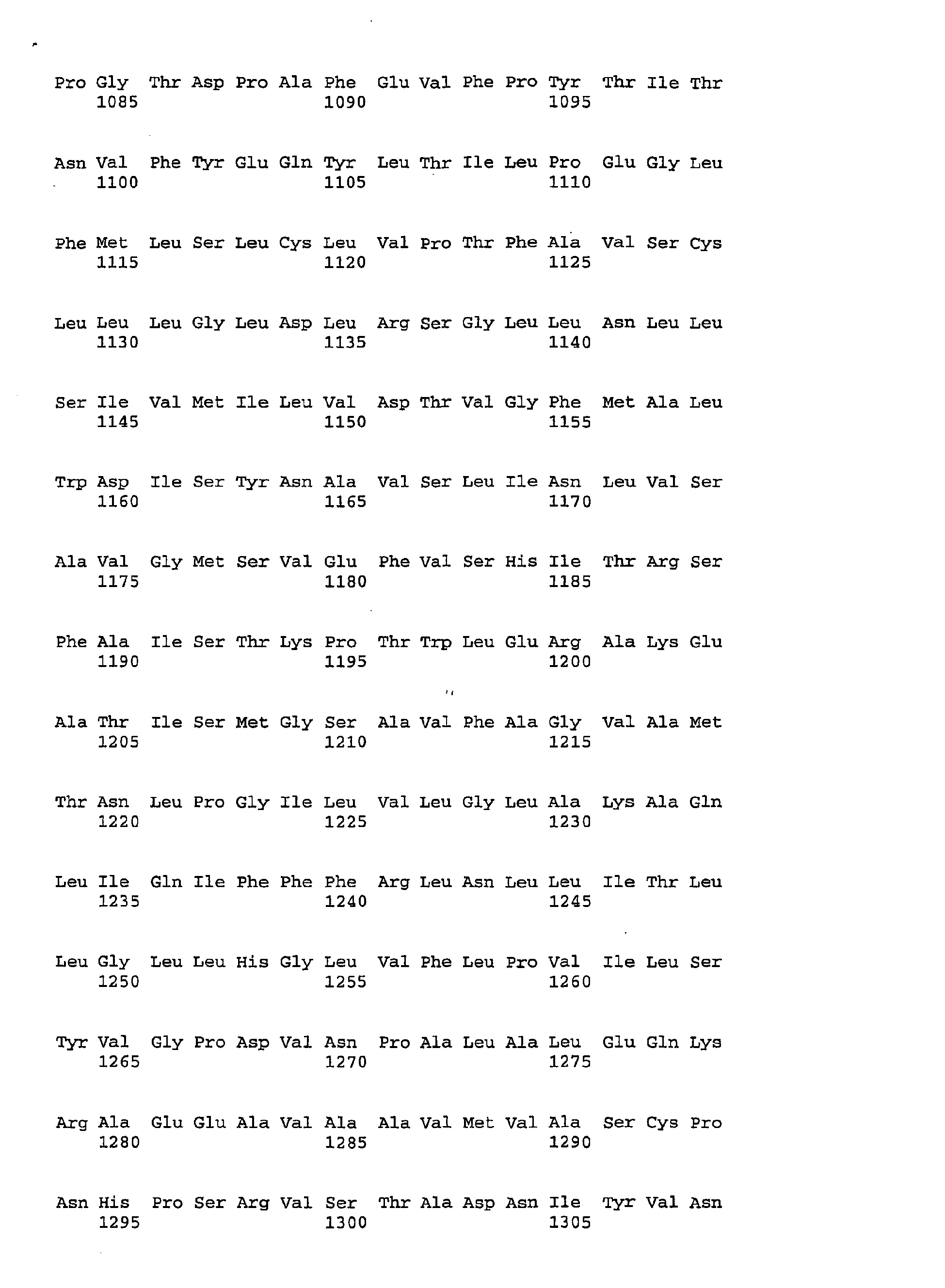 Pro Gly Thr Asp Pro Ala Phe Glu Val Phe Pro Tyr Thr Ile Thr
1085 1090 1095

Asn Val Phe Tyr Glu Gln Tyr Leu Thr Ile Leu Pro Glu Gly Leu
1100 1105 1110

Phe Met Leu Ser Leu Cys Leu Val Pro Thr Phe Ala Val Ser Cys
1115 1120 1125

Leu Leu Leu Gly Leu Asp Leu Arg Ser Gly Leu Leu Asn Leu Leu
1130 1135 1140

Ser Ile Val Met Ile Leu Val Asp Thr Val Gly Phe Met Ala Leu
1145 1150 1155

Trp Asp Ile Ser Tyr Asn Ala Val Ser Leu Ile Asn Leu Val Ser
1160 1165 1170

Ala Val Gly Met Ser Val Glu Phe Val Ser His Ile Thr Arg Ser
1175 1180 1185

Phe Ala Ile Ser Thr Lys Pro Thr Trp Leu Glu Arg Ala Lys Glu
1190 1195 1200

Ala Thr Ile Ser Met Gly Ser Ala Val Phe Ala Gly Val Ala Met
1205 1210 1215

Thr Asn Leu Pro Gly Ile Leu Val Leu Gly Leu Ala Lys Ala Gln
1220 1225 1230

Leu Ile Gln Ile Phe Phe Phe Arg Leu Asn Leu Leu Ile Thr Leu
1235 1240 1245

Leu Gly Leu Leu His Gly Leu Val Phe Leu Pro Val Ile Leu Ser
1250 1255 1260

Tyr Val Gly Pro Asp Val Asn Pro Ala Leu Ala Leu Glu Gln Lys
1265 1270 1275

Arg Ala Glu Glu Ala Val Ala Ala Val Met Val Ala Ser Cys Pro
1280 1285 1290

Asn His Pro Ser Arg Val Ser Thr Ala Asp Asn Ile Tyr Val Asn
1295 1300 1305